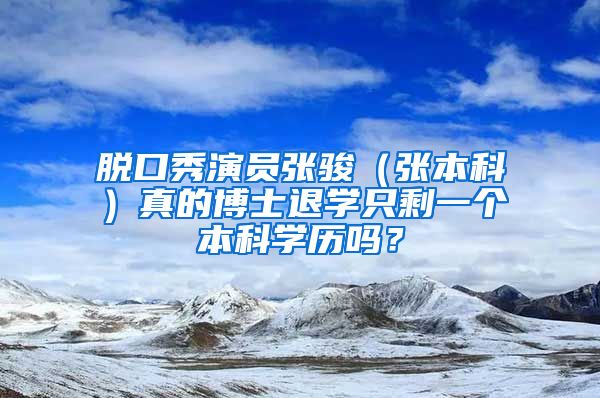 脱口秀演员张骏（张本科）真的博士退学只剩一个本科学历吗？